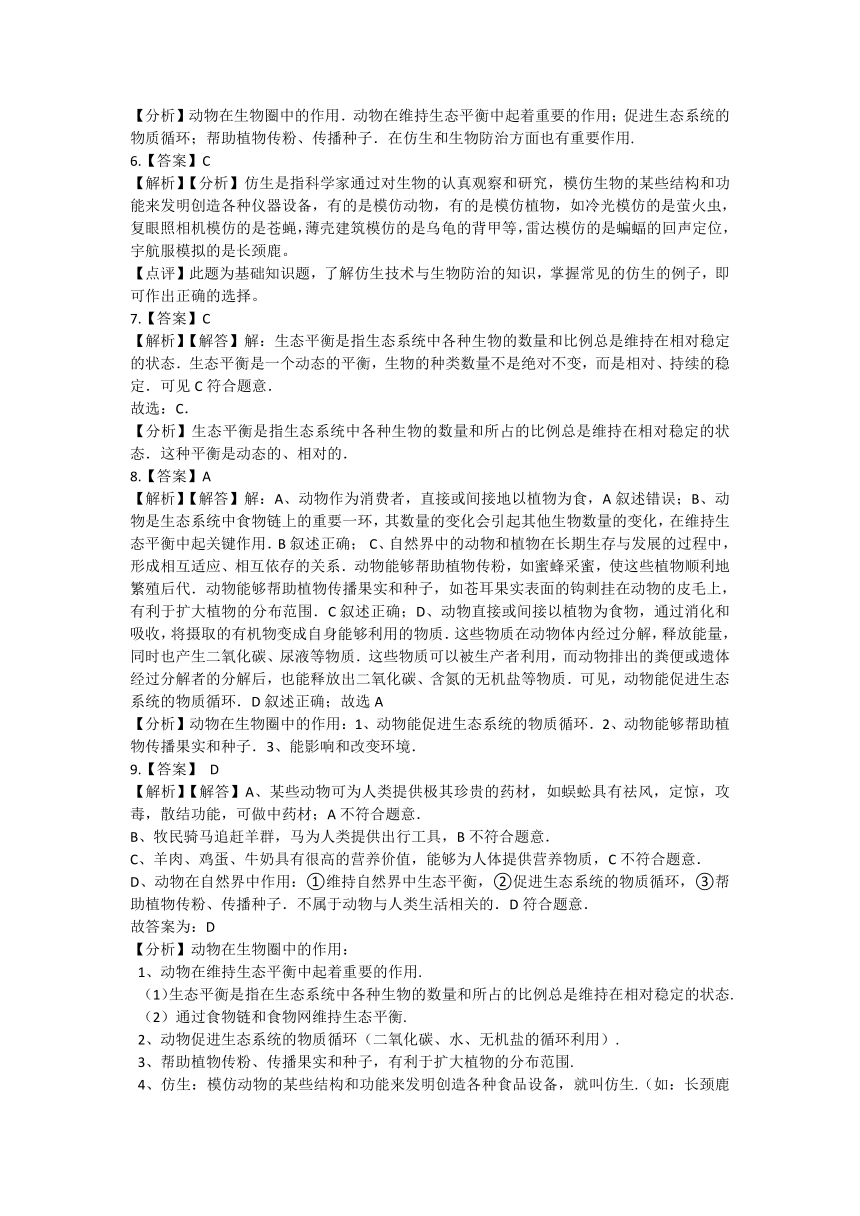 【分析】动物在生物圈中的作用．动物在维持生态平衡中起着重要的作用；促进生态系统的物质循环；帮助植物传粉、传播种子．在仿生和生物防治方面也有重要作用．
6.【答案】C
【解析】【分析】仿生是指科学家通过对生物的认真观察和研究，模仿生物的某些结构和功能来发明创造各种仪器设备，有的是模仿动物，有的是模仿植物，如冷光模仿的是萤火虫，复眼照相机模仿的是苍蝇，薄壳建筑模仿的是乌龟的背甲等，雷达模仿的是蝙蝠的回声定位，宇航服模拟的是长颈鹿。
【点评】此题为基础知识题，了解仿生技术与生物防治的知识，掌握常见的仿生的例子，即可作出正确的选择。
7.【答案】C
【解析】【解答】解：生态平衡是指生态系统中各种生物的数量和比例总是维持在相对稳定的状态．生态平衡是一个动态的平衡，生物的种类数量不是绝对不变，而是相对、持续的稳定．可见 C 符合题意．
故选：C．
【分析】生态平衡是指生态系统中各种生物的数量和所占的比例总是维持在相对稳定的状态．这种平衡是动态的、相对的．
8.【答案】A
【解析】【解答】解：A、动物作为消费者，直接或间接地以植物为食，A 叙述错误；B、动物是生态系统中食物链上的重要一环，其数量的变化会引起其他生物数量的变化，在维持生态平衡中起关键作用．B 叙述正确； C、自然界中的动物和植物在长期生存与发展的过程中，形成相互适应、相互依存的关系．动物能够帮助植物传粉，如蜜蜂采蜜，使这些植物顺利地繁殖后代．动物能够帮助植物传播果实和种子，如苍耳果实表面的钩刺挂在动物的皮毛上，有利于扩大植物的分布范围．C 叙述正确；D、动物直接或间接以植物为食物，通过消化和吸收，将摄取的有机物变成自身能够利用的物质．这些物质在动物体内经过分解，释放能量，同时也产生二氧化碳、尿液等物质．这些物质可以被生产者利用，而动物排出的粪便或遗体经过分解者的分解后，也能释放出二氧化碳、含氮的无机盐等物质．可见，动物能促进生态系统的物质循环．D 叙述正确；故选 A
【分析】动物在生物圈中的作用：1、动物能促进生态系统的物质循环．2、动物能够帮助植物传播果实和种子．3、能影响和改变环境．
9.【答案】 D
【解析】【解答】A、某些动物可为人类提供极其珍贵的药材，如蜈蚣具有祛风，定惊，攻毒，散结功能，可做中药材；A 不符合题意．
B、牧民骑马追赶羊群，马为人类提供出行工具，B 不符合题意．
C、羊肉、鸡蛋、牛奶具有很高的营养价值，能够为人体提供营养物质，C 不符合题意．
D、动物在自然界中作用：①维持自然界中生态平衡，②促进生态系统的物质循环，③帮助植物传粉、传播种子．不属于动物与人类生活相关的．D 符合题意．
故答案为：D
【分析】动物在生物圈中的作用：
1、动物在维持生态平衡中起着重要的作用．
（1）生态平衡是指在生态系统中各种生物的数量和所占的比例总是维持在相对稳定的状态．
（2）通过食物链和食物网维持生态平衡．
2、动物促进生态系统的物质循环（二氧化碳、水、无机盐的循环利用）．
3、帮助植物传粉、传播果实和种子，有利于扩大植物的分布范围．
4、仿生：模仿动物的某些结构和功能来发明创造各种食品设备，就叫仿生．（如：长颈鹿